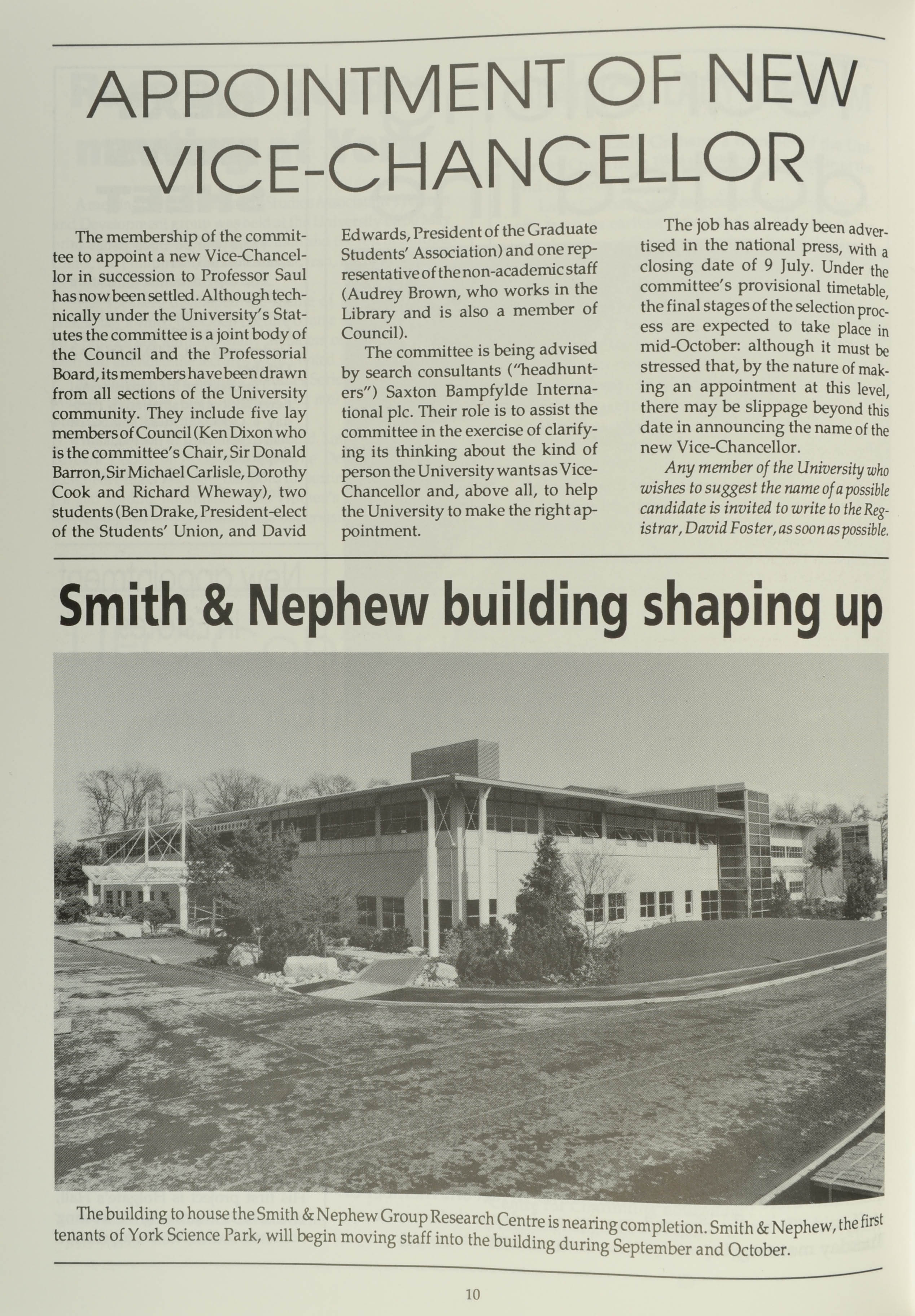 APPOINTMENT OF NEW VICE-CHANCELLOR

The membership of the committee to appoint a new Vice-Chancellor in succession to Professor Saul has now been settled. Although technically under the University's Statutes the committee is a joint body of the Council and the Professorial Board, its members have been drawn from all sections of the University community. They include five lay members of Council (Ken Dixon who is the committee's Chair, Sir Donald Barron, Sir Michael Carlisle, Dorothy Cook and Richard Wheway), two students (Ben Drake, President-elect of the Students' Union, and David Edwards, President of the Graduate Students' Association) and one representative of the non-academic staff (Audrey Brown, who works in the Library and is also a member of Council).

The committee is being advised by search consultants ("headhunters") Saxton Bampfylde International plc. Their role is to assist the committee in the exercise of clarifying its thinking about the kind of person the University wants as Vice-Chancellor and, above all, to help the University to make the right appointment.

The job has already been advertised in the national press, with a closing date of 9 July. Under the committee's provisional timetable, the final stages of the selection process are expected to take place in mid-October: although it must be stressed that, by the nature of making an appointment at this level, there may be slippage beyond this date in announcing the name of the new Vice-Chancellor.

Any member of the University who wishes to suggest the name of a possible candidate is invited to write to the Registrar, David Foster, as soon as possible.

Smith & Nephew building shaping up

The building to house the Smith & Nephew Group Research Centre is nearing completion. Smith & Nephew, the first tenants of York Science Park, will begin moving staff into the building during September and October.

10